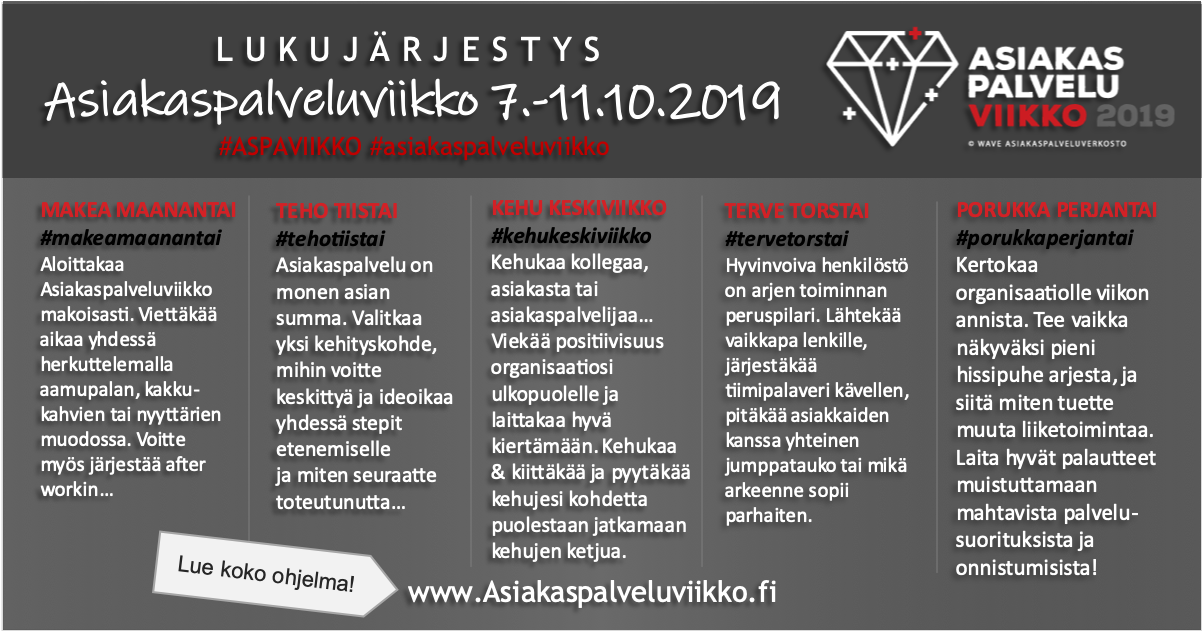 LUKUJÄRJESTYS
Asiakaspalveluviikko 7.-11.10.2019
#ASPAVIIKKO #asiakaspalveluviikko

ASIAKAS PALVELU VIIKKO 2019
© WAVE ASIAKASPALVELUVERKOSTO

MAKEA MAANANTAI
#makeamaanantai
Aloittakaa Asiakaspalveluviikko makoisasti. Viettäkää aikaa yhdessä herkuttelemalla aamupalan, kakkukahvien tai nyyttärien muodossa. Voitte myös järjestää after workin…

TEHO TIISTAI
#tehotiistai
Asiakaspalvelu on monen asian summa. Valitkaa yksi kehityskohde, mihin voitte keskittyä ja ideoikaa yhdessä stepit etenemiselle ja miten seuraatte toteutunutta…

KEHU KESKIVIIKKO
#kehukeskiviikko
Kehukaa kollegaa, asiakasta tai asiakaspalvelijaa… Viekää positiivisuus organisaatiosi ulkopuolelle ja laittakaa hyvä kiertämään. Kehukaa & kiittäkää ja pyytäkää kehujesi kohdetta puolestaan jatkamaan kehujen ketjua.

TERVE TORSTAI
#tervetorstai
Hyvinvoiva henkilöstö on arjen toiminnan peruspilari. Lähtekää vaikkapa lenkille, järjestäkää tiimipalaveri kävellen, pitäkää asiakkaiden kanssa yhteinen jumppatauko tai mikä arkeenne sopii parhaiten.

PORUKKA PERJANTAI
#porukkaperjantai
Kertokaa organisaatiolle viikon annista. Tee vaikka näkyväksi pieni hissipuhe arjesta, ja siitä miten tuette muuta liiketoimintaa. Laita hyvät palautteet muistuttamaan mahtavista palvelusuorituksista ja onnistumisista!

Lue koko ohjelma!
www.Asiakaspalveluviikko.fi